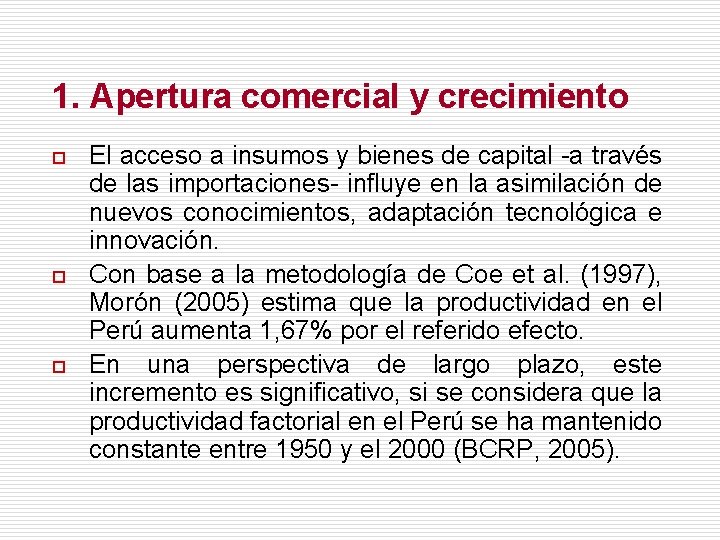 1. Apertura comercial y crecimiento

El acceso a insumos y bienes de capital -a través de las importaciones- influye en la asimilación de nuevos conocimientos, adaptación tecnológica e innovación.

Con base a la metodología de Coe et al. (1997), Morón (2005) estima que la productividad en el Perú aumenta 1,67% por el referido efecto.

En una perspectiva de largo plazo, este incremento es significativo, si se considera que la productividad factorial en el Perú se ha mantenido constante entre 1950 y el 2000 (BCRP, 2005).